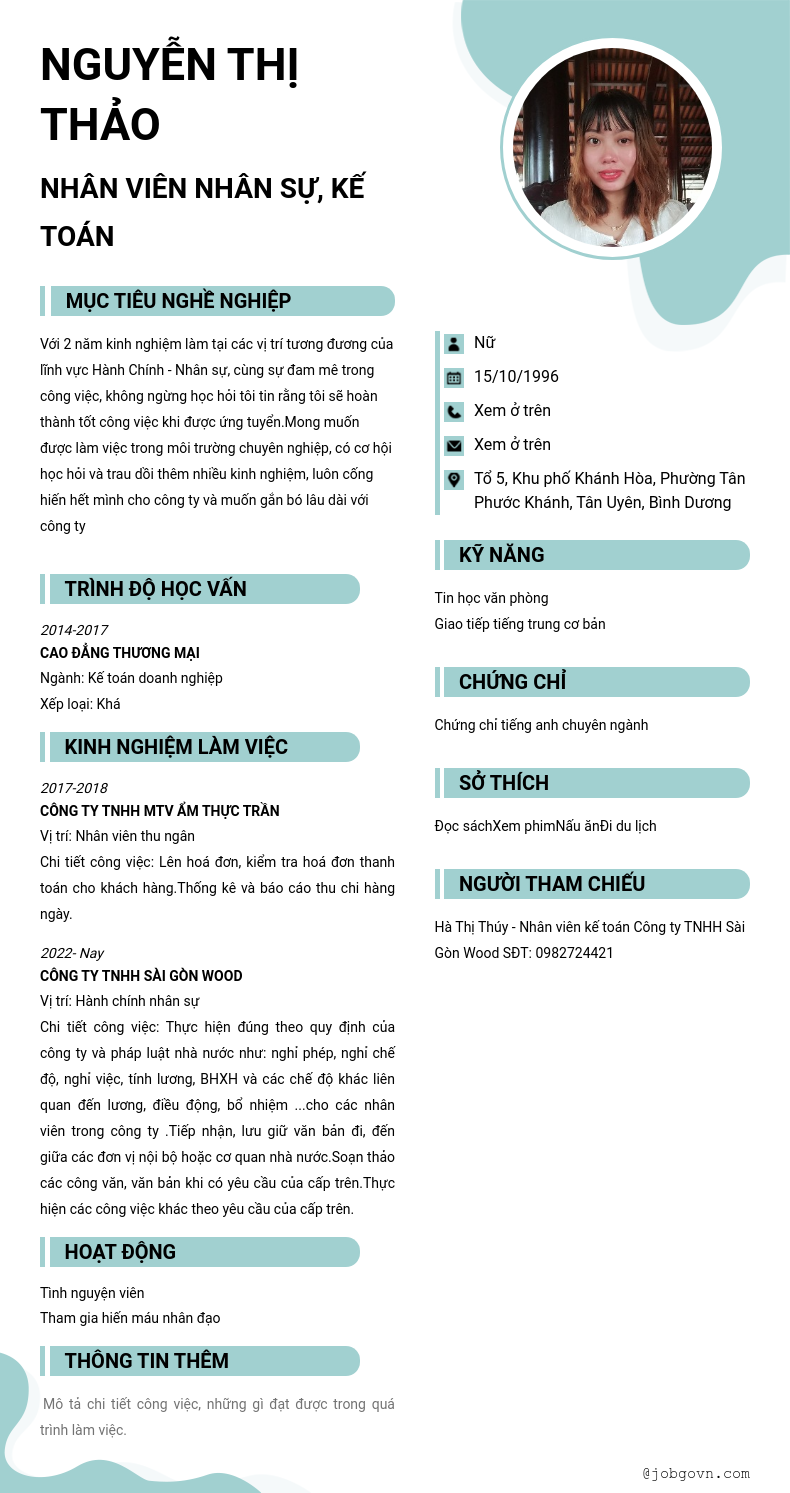 NGUYỄN THỊ THẢO

NHÂN VIÊN NHÂN SỰ, KẾ TOÁN

MỤC TIÊU NGHỀ NGHIỆP

Với 2 năm kinh nghiệm làm tại các vị trí tương đương của lĩnh vực Hành Chính - Nhân sự, cùng sự đam mê trong công việc, không ngừng học hỏi tôi tin rằng tôi sẽ hoàn thành tốt công việc khi được ứng tuyển.Mong muốn được làm việc trong môi trường chuyên nghiệp, có cơ hội học hỏi và trau dồi thêm nhiều kinh nghiệm, luôn cống hiến hết mình cho công ty và muốn gắn bó lâu dài với công ty

TRÌNH ĐỘ HỌC VẤN

2014-2017
CAO ĐẲNG THƯƠNG MẠI
Ngành: Kế toán doanh nghiệp
Xếp loại: Khá

KINH NGHIỆM LÀM VIỆC

2017-2018
CÔNG TY TNHH MTV ẨM THỰC TRẦN
Vị trí: Nhân viên thu ngân
Chi tiết công việc: Lên hoá đơn, kiểm tra hoá đơn thanh toán cho khách hàng.Thống kê và báo cáo thu chi hàng ngày.

2022- Nay
CÔNG TY TNHH SÀI GÒN WOOD
Vị trí: Hành chính nhân sự
Chi tiết công việc: Thực hiện đúng theo quy định của công ty và pháp luật nhà nước như: nghỉ phép, nghỉ chế độ, nghỉ việc, tính lương, BHXH và các chế độ khác liên quan đến lương, điều động, bổ nhiệm ...cho các nhân viên trong công ty .Tiếp nhận, lưu giữ văn bản đi, đến giữa các đơn vị nội bộ hoặc cơ quan nhà nước.Soạn thảo các công văn, văn bản khi có yêu cầu của cấp trên.Thực hiện các công việc khác theo yêu cầu của cấp trên.

HOẠT ĐỘNG

Tình nguyện viên
Tham gia hiến máu nhân đạo

THÔNG TIN THÊM

Mô tả chi tiết công việc, những gì đạt được trong quá trình làm việc.

Nữ
15/10/1996
Xem ở trên
Xem ở trên
Tổ 5, Khu phố Khánh Hòa, Phường Tân Phước Khánh, Tân Uyên, Bình Dương

KỸ NĂNG

Tin học văn phòng
Giao tiếp tiếng trung cơ bản

CHỨNG CHỈ

Chứng chỉ tiếng anh chuyên ngành

SỞ THÍCH

Đọc sáchXem phimNấu ănĐi du lịch

NGƯỜI THAM CHIẾU

Hà Thị Thúy - Nhân viên kế toán Công ty TNHH Sài Gòn Wood SĐT: 0982724421

@jobgovn.com